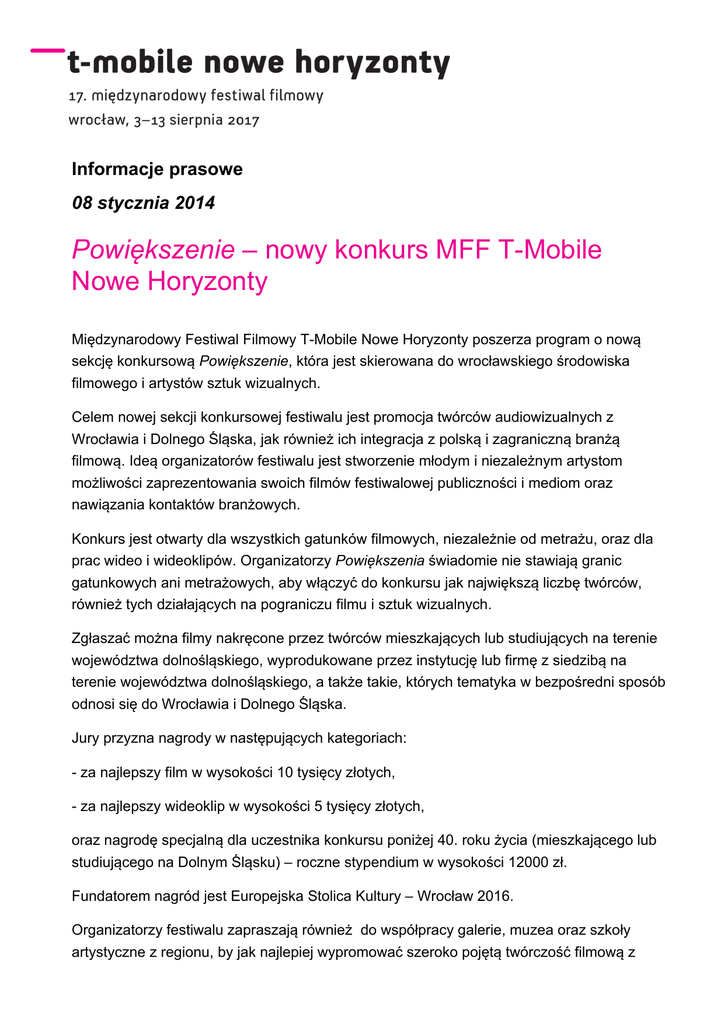 t-mobile nowe horyzonty

17. międzynarodowy festiwal filmowy
wrocław, 3–13 sierpnia 2017

Informacje prasowe

08 stycznia 2014

Powiększenie – nowy konkurs MFF T-Mobile Nowe Horyzonty

Międzynarodowy Festiwal Filmowy T-Mobile Nowe Horyzonty poszerza program o nową sekcję konkursową Powiększenie, która jest skierowana do wrocławskiego środowiska filmowego i artystów sztuk wizualnych.

Celem nowej sekcji konkursowej festiwalu jest promocja twórców audiowizualnych z Wrocławia i Dolnego Śląska, jak również ich integracja z polską i zagraniczną branżą filmową. Ideą organizatorów festiwalu jest stworzenie młodym i niezależnym artystom możliwości zaprezentowania swoich filmów festiwalowej publiczności i mediom oraz nawiązania kontaktów branżowych.

Konkurs jest otwarty dla wszystkich gatunków filmowych, niezależnie od metrażu, oraz dla prac wideo i wideoklipów. Organizatorzy Powiększenia świadomie nie stawiają granic gatunkowych ani metrażowych, aby włączyć do konkursu jak największą liczbę twórców, również tych działających na pograniczu filmu i sztuk wizualnych.

Zgłaszać można filmy nakręcone przez twórców mieszkających lub studiujących na terenie województwa dolnośląskiego, wyprodukowane przez instytucję lub firmę z siedzibą na terenie województwa dolnośląskiego, a także takie, których tematyka w bezpośredni sposób odnosi się do Wrocławia i Dolnego Śląska.

Jury przyzna nagrody w następujących kategoriach:

- za najlepszy film w wysokości 10 tysięcy złotych,

- za najlepszy wideoklip w wysokości 5 tysięcy złotych,

oraz nagrodę specjalną dla uczestnika konkursu poniżej 40. roku życia (mieszkającego lub studiującego na Dolnym Śląsku) – roczne stypendium w wysokości 12000 zł.

Fundatorem nagród jest Europejska Stolica Kultury – Wrocław 2016.

Organizatorzy festiwalu zapraszają również do współpracy galerie, muzea oraz szkoły artystyczne z regionu, by jak najlepiej wypromować szeroko pojętą twórczość filmową z